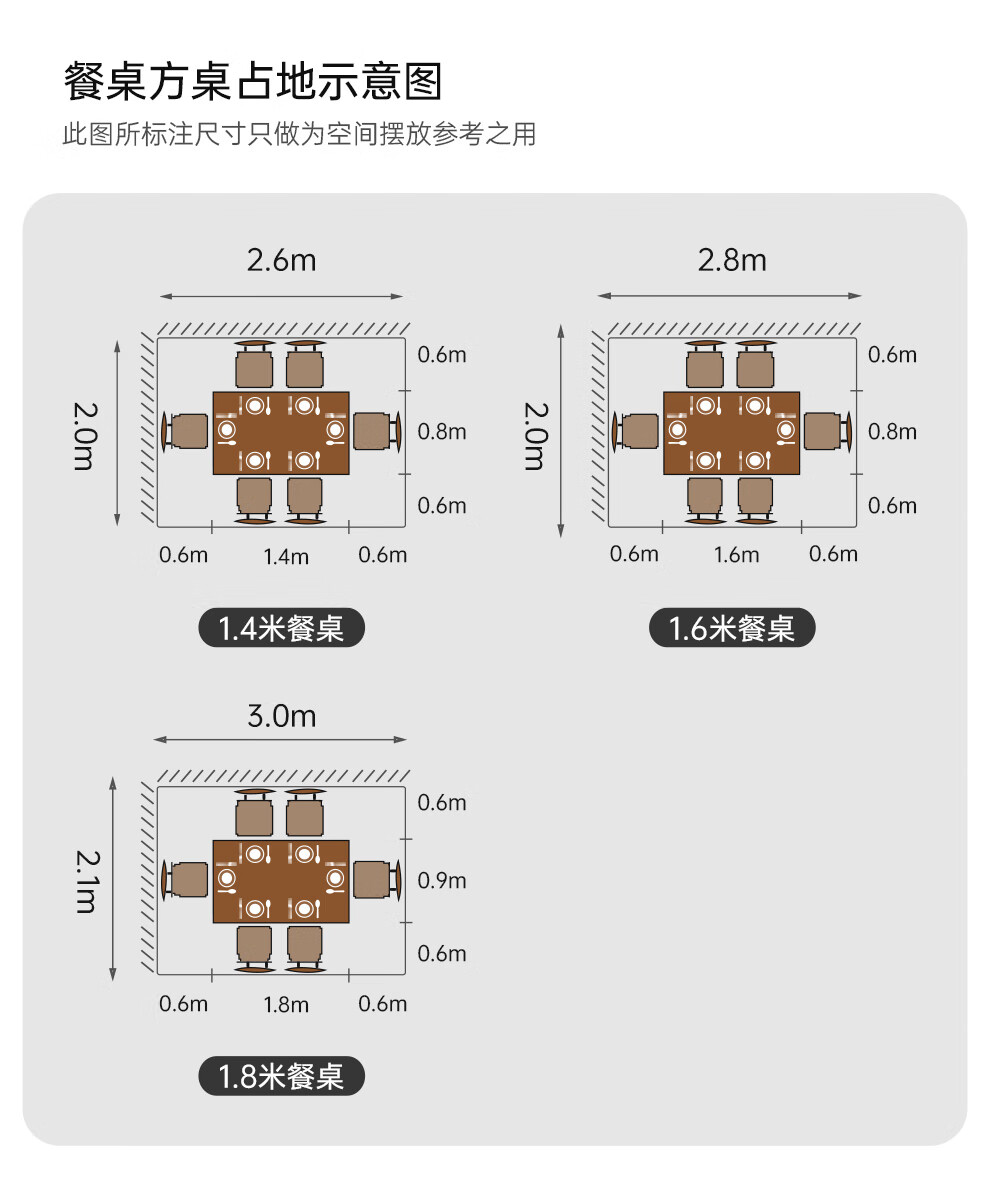 餐桌方桌占地示意图

此图所标注尺寸只做为空间摆放参考之用

2.6m

2.0m

0.6m
0.8m
0.6m

0.6m 1.4m 0.6m

1.4米餐桌

2.8m

2.0m

0.6m
0.8m
0.6m

0.6m 1.6m 0.6m

1.6米餐桌

3.0m

2.1m

0.6m
0.9m
0.6m

0.6m 1.8m 0.6m

1.8米餐桌